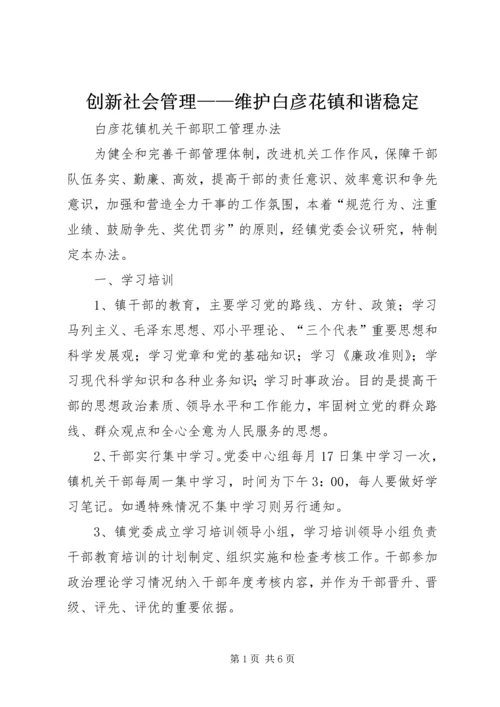 创新社会管理——维护白彦花镇和谐稳定

白彦花镇机关干部职工管理办法

为健全和完善干部管理体制，改进机关工作作风，保障干部队伍务实、勤廉、高效，提高干部的责任意识、效率意识和争先意识，加强和营造全力干事的工作氛围，本着“规范行为、注重业绩、鼓励争先、奖优罚劣”的原则，经镇党委会议研究，特制定本办法。

一、学习培训

1、镇干部的教育，主要学习党的路线、方针、政策；学习马列主义、毛泽东思想、邓小平理论、“三个代表”重要思想和科学发展观；学习党章和党的基础知识；学习《廉政准则》；学习现代科学知识和各种业务知识；学习时事政治。目的是提高干部的思想政治素质、领导水平和工作能力，牢固树立党的群众路线、群众观点和全心全意为人民服务的思想。

2、干部实行集中学习。党委中心组每月17日集中学习一次，镇机关干部每周一集中学习，时间为下午3：00，每人要做好学习笔记。如遇特殊情况不集中学习则另行通知。

3、镇党委成立学习培训领导小组，学习培训领导小组负责干部教育培训的计划制定、组织实施和检查考核工作。干部参加政治理论学习情况纳入干部年度考核内容，并作为干部晋升、晋级、评先、评优的重要依据。

第1页 共6页